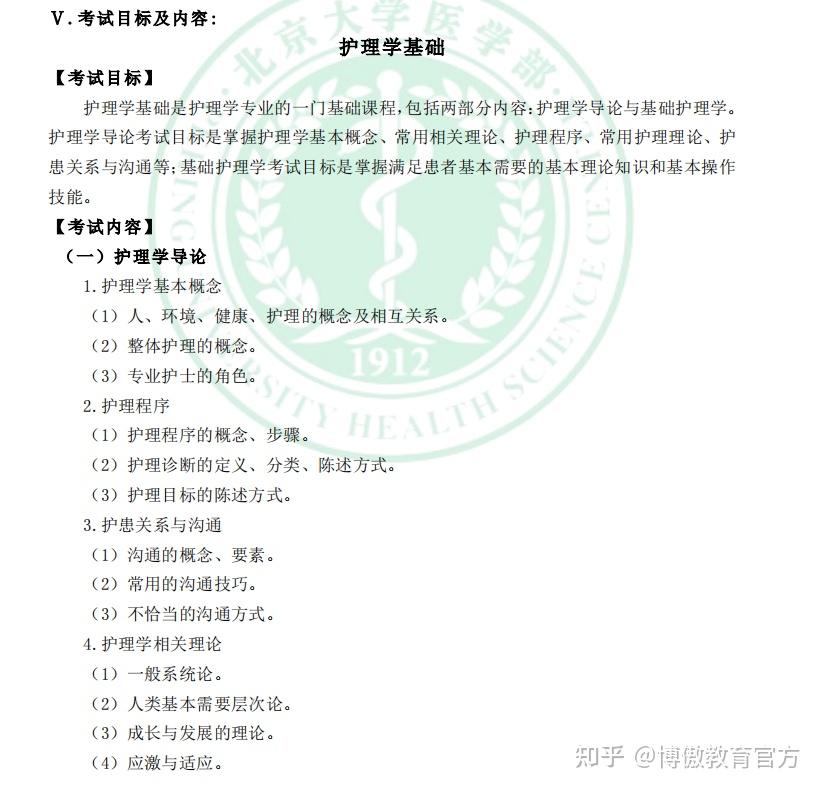 V. 考试目标及内容:

护理学基础

【考试目标】

护理学基础是护理学专业的一门基础课程,包括两部分内容:护理学导论与基础护理学。护理学导论考试目标是掌握护理学基本概念、常用相关理论、护理程序、常用护理理论、护患关系与沟通等;基础护理学考试目标是掌握满足患者基本需要的基本理论知识和基本操作技能。

【考试内容】

(一)护理学导论

1. 护理学基本概念

(1)人、环境、健康、护理的概念及相互关系。

(2)整体护理的概念。

(3)专业护士的角色。

2. 护理程序

(1)护理程序的概念、步骤。

(2)护理诊断的定义、分类、陈述方式。

(3)护理目标的陈述方式。

3. 护患关系与沟通

(1)沟通的概念、要素。

(2)常用的沟通技巧。

(3)不恰当的沟通方式。

4. 护理学相关理论

(1)一般系统论。

(2)人类基本需要层次论。

(3)成长与发展的理论。

(4)应激与适应。

北京大学医学部 1912 UNIVERSITY HEALTH SCIENCE CENTER

知乎 @博傲教育官方